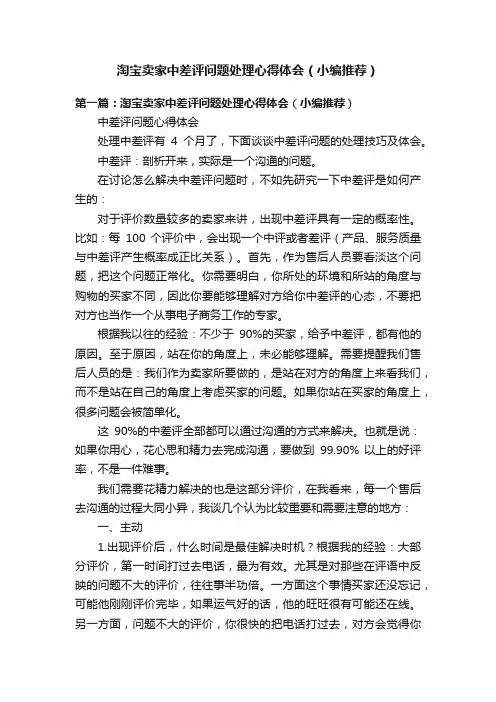 淘宝卖家中差评问题处理心得体会（小编推荐）

第一篇：淘宝卖家中差评问题处理心得体会（小编推荐）

中差评问题心得体会

处理中差评有 4 个月了，下面谈谈中差评问题的处理技巧及体会。

中差评：剖析开来，实际是一个沟通的问题。

在讨论怎么解决中差评问题时，不如先研究一下中差评是如何产生的：

对于评价数量较多的卖家来讲，出现中差评具有一定的概率性。比如：每 100 个评价中，会出现一个中评或者差评（产品、服务质量与中差评产生概率成正比关系）。首先，作为售后人员要看淡这个问题，把这个问题正常化。你需要明白，你所处的环境和所站的角度与购物的买家不同，因此你要能够理解对方给你中差评的心态，不要把对方也当作一个从事电子商务工作的专家。

根据我以往的经验：不少于 90%的买家，给予中差评，都有他的原因。至于原因，站在你的角度上，未必能够理解。需要提醒我们售后人员的是：我们作为卖家所要做的，是站在对方的角度上来看我们，而不是站在自己的角度上考虑买家的问题。如果你站在买家的角度上，很多问题会被简单化。

这 90%的中差评全部都可以通过沟通的方式来解决。也就是说：如果你用心，花心思和精力去完成沟通，要做到 99.90% 以上的好评率，不是一件难事。

我们需要花精力解决的也是这部分评价，在我看来，每一个售后去沟通的过程大同小异，我谈几个认为比较重要和需要注意的地方：

一、主动

1.出现评价后，什么时间是最佳解决时机？根据我的经验：大部分评价，第一时间打过去电话，最为有效。尤其是对那些在评语中反映的问题不大的评价，往往事半功倍。一方面这个事情买家还没忘记，可能他刚刚评价完毕，如果运气好的话，他的旺旺很有可能还在线。另一方面，问题不大的评价，你很快的把电话打过去，对方会觉得你